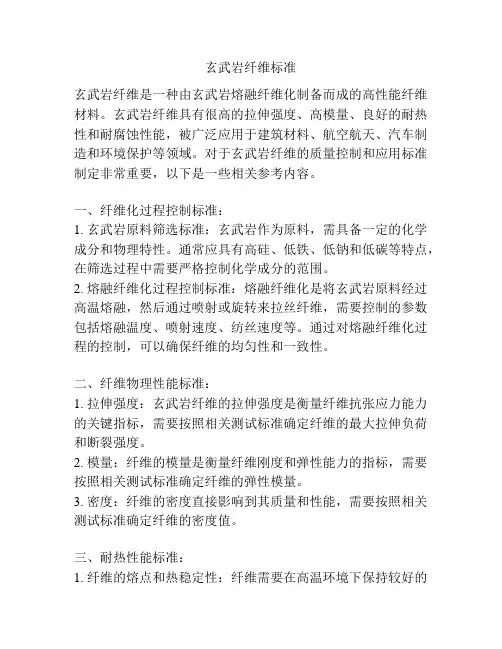 玄武岩纤维标准

玄武岩纤维是一种由玄武岩熔融纤维化制备而成的高性能纤维材料。玄武岩纤维具有很高的拉伸强度、高模量、良好的耐热性和耐腐蚀性能，被广泛应用于建筑材料、航空航天、汽车制造和环境保护等领域。对于玄武岩纤维的质量控制和应用标准制定非常重要，以下是一些相关参考内容。

一、纤维化过程控制标准：
1. 玄武岩原料筛选标准：玄武岩作为原料，需具备一定的化学成分和物理特性。通常应具有高硅、低铁、低钠和低碳等特点，在筛选过程中需要严格控制化学成分的范围。
2. 熔融纤维化过程控制标准：熔融纤维化是将玄武岩原料经过高温熔融，然后通过喷射或旋转来拉丝纤维，需要控制的参数包括熔融温度、喷射速度、纺丝速度等。通过对熔融纤维化过程的控制，可以确保纤维的均匀性和一致性。

二、纤维物理性能标准：
1. 拉伸强度：玄武岩纤维的拉伸强度是衡量纤维抗张应力能力的关键指标，需要按照相关测试标准确定纤维的最大拉伸负荷和断裂强度。
2. 模量：纤维的模量是衡量纤维刚度和弹性能力的指标，需要按照相关测试标准确定纤维的弹性模量。
3. 密度：纤维的密度直接影响到其质量和性能，需要按照相关测试标准确定纤维的密度值。

三、耐热性能标准：
1. 纤维的熔点和热稳定性：纤维需要在高温环境下保持较好的